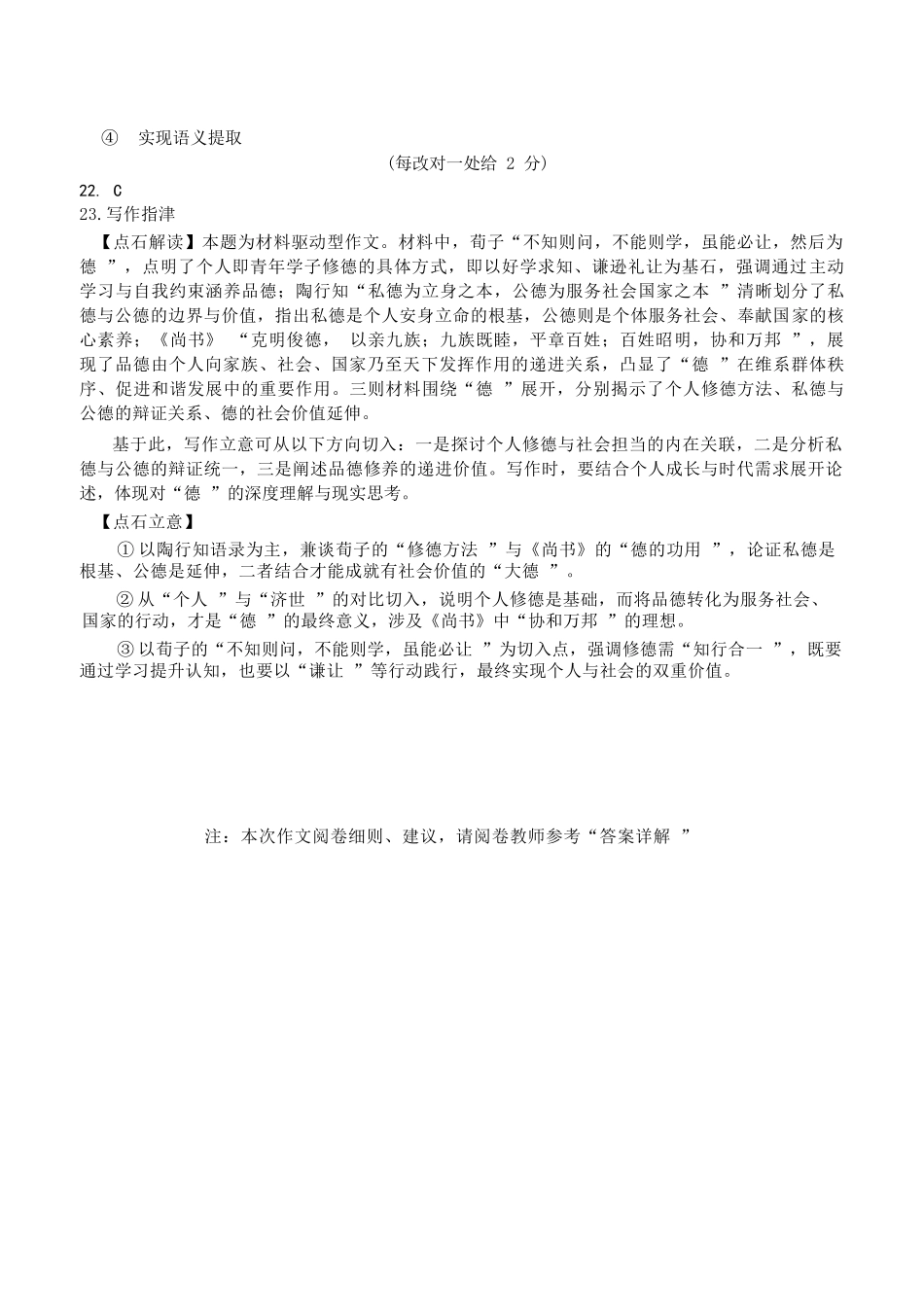 ④ 实现语义提取

（每改对一处给 2 分）

22. C

23.写作指津

【点石解读】本题为材料驱动型作文。材料中，荀子“不知则问，不能则学，虽能必让，然后为德”，点明了个人即青年学子修德的具体方式，即以好学求知、谦逊礼让为基石，强调通过主动学习与自我约束涵养品德；陶行知“私德为立身之本，公德为服务社会国家之本”清晰划分了私德与公德的边界与价值，指出私德是个人安身立命的根基，公德则是个体服务社会、奉献国家的核心素养；《尚书》“克明俊德，以亲九族；九族既睦，平章百姓；百姓昭明，协和万邦”，展现了品德由个人向家族、社会、国家乃至天下发挥作用的递进关系，凸显了“德”在维系群体秩序、促进和谐发展中的重要作用。三则材料围绕“德”展开，分别揭示了个人修德方法、私德与公德的辩证关系、德的社会价值延伸。

基于此，写作立意可从以下方向切入：一是探讨个人修德与社会担当的内在关联，二是分析私德与公德的辩证统一，三是阐述品德修养的递进价值。写作时，要结合个人成长与时代需求展开论述，体现对“德”的深度理解与现实思考。

【点石立意】

①以陶行知语录为主，兼谈荀子的“修德方法”与《尚书》的“德的功用”，论证私德是根基、公德是延伸，二者结合才能成就有社会价值的“大德”。

②从“个人”与“济世”的对比切入，说明个人修德是基础，而将品德转化为服务社会、国家的行动，才是“德”的最终意义，涉及《尚书》中“协和万邦”的理想。

③以荀子的“不知则问，不能则学，虽能必让”为切入点，强调修德需“知行合一”，既要通过学习提升认知，也要以“谦让”等行动践行，最终实现个人与社会的双重价值。

注：本次作文阅卷细则、建议，请阅卷教师参考“答案详解”